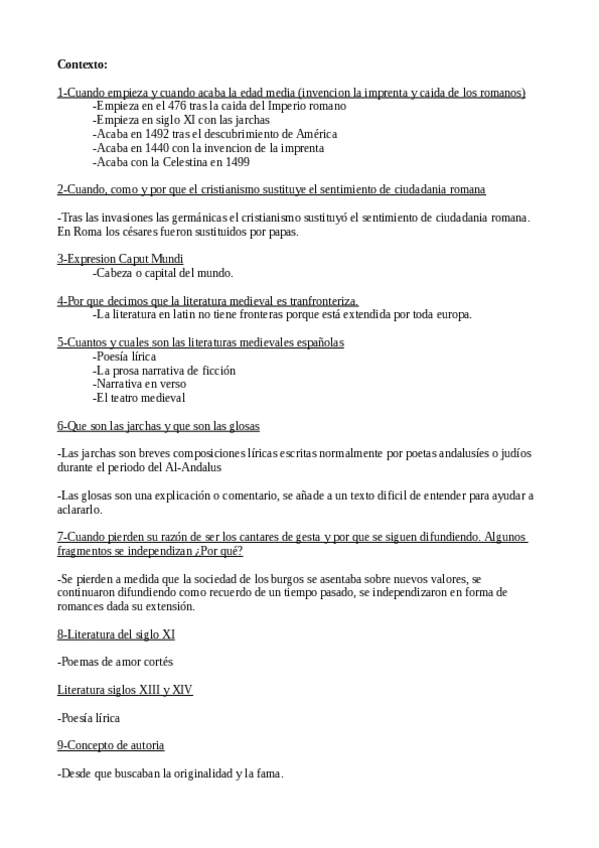 Contexto:

1-Cuando empieza y cuando acaba la edad media (invencion la imprenta y caida de los romanos)
-Empieza en el 476 tras la caida del Imperio romano
-Empieza en siglo XI con las jarchas
-Acaba en 1492 tras el descubrimiento de América
-Acaba en 1440 con la invencion de la imprenta
-Acaba con la Celestina en 1499

2-Cuando, como y por que el cristianismo sustituye el sentimiento de ciudadania romana

-Tras las invasiones las germánicas el cristianismo sustituyó el sentimiento de ciudadania romana. En Roma los césares fueron sustituidos por papas.

3-Expresion Caput Mundi
-Cabeza o capital del mundo.

4-Por que decimos que la literatura medieval es tranfronteriza.
-La literatura en latin no tiene fronteras porque está extendida por toda europa.

5-Cuantos y cuales son las literaturas medievales españolas
-Poesía lírica
-La prosa narrativa de ficción
-Narrativa en verso
-El teatro medieval

6-Que son las jarchas y que son las glosas

-Las jarchas son breves composiciones líricas escritas normalmente por poetas andalusíes o judíos durante el periodo del Al-Andalus

-Las glosas son una explicación o comentario, se añade a un texto dificil de entender para ayudar a aclararlo.

7-Cuando pierden su razón de ser los cantares de gesta y por que se siguen difundiendo. Algunos fragmentos se independizan ¿Por qué?

-Se pierden a medida que la sociedad de los burgos se asentaba sobre nuevos valores, se continuaron difundiendo como recuerdo de un tiempo pasado, se independizaron en forma de romances dada su extensión.

8-Literatura del siglo XI

-Poemas de amor cortés

Literatura siglos XIII y XIV

-Poesía lírica

9-Concepto de autoria

-Desde que buscaban la originalidad y la fama.